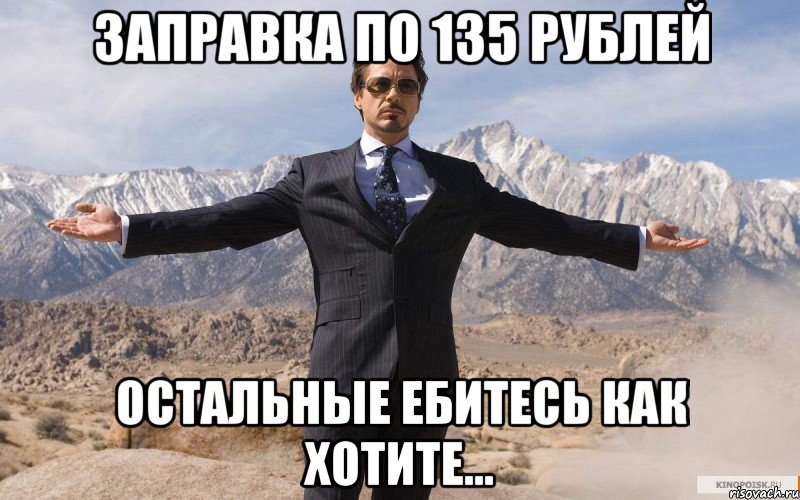 ЗАПРАВКА ПО 135 РУБЛЕЙ

ОСТАЛЬНЫЕ ЕБИТЕСЬ КАК ХОТИТЕ...

KINOPOISK.RU
risovach.ru